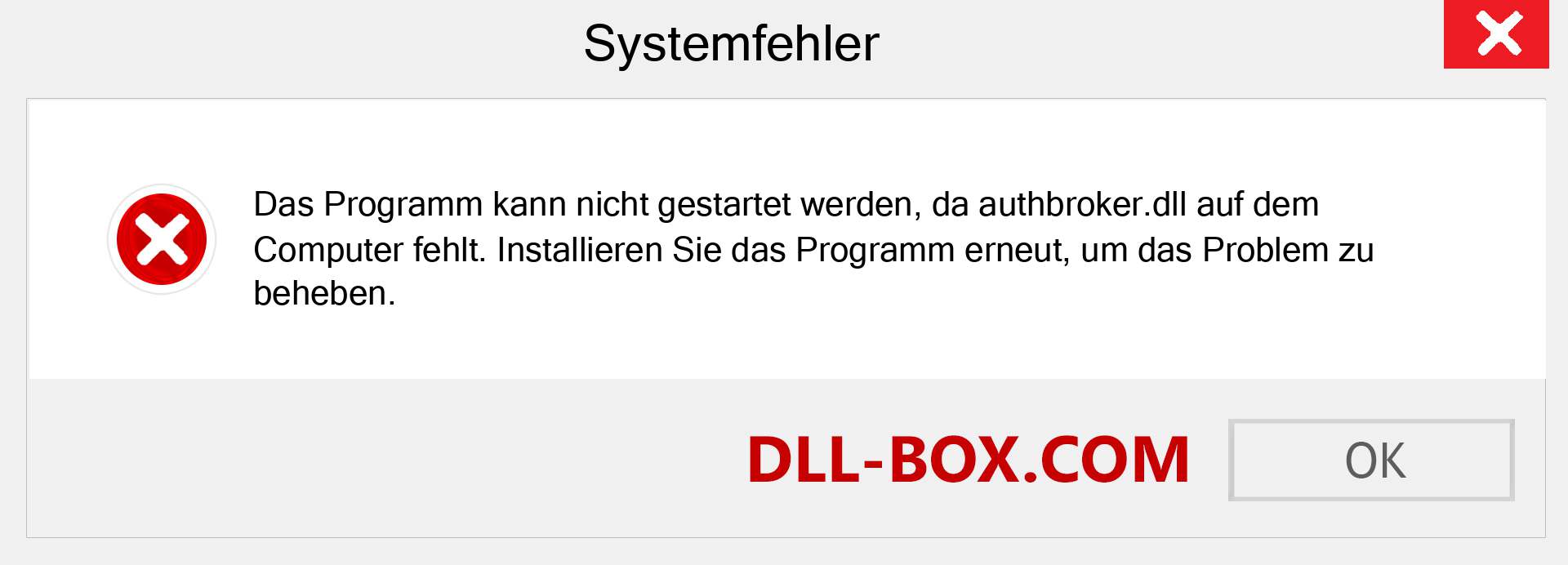 Systemfehler

Das Programm kann nicht gestartet werden, da authbroker.dll auf dem Computer fehlt. Installieren Sie das Programm erneut, um das Problem zu beheben.

DLL-BOX.COM

OK